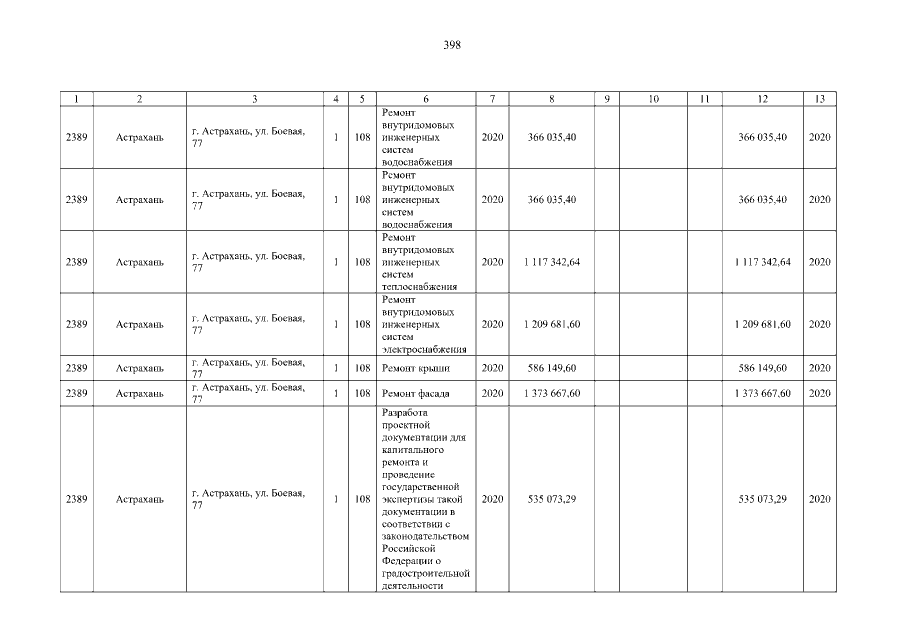 398

| 1 | 2 | 3 | 4 | 5 | 6 | 7 | 8 | 9 | 10 | 11 | 12 | 13 |
|---|---|---|---|---|---|---|---|---|---|---|---|---|
| 2389 | Астрахань | г. Астрахань, ул. Боевая, 77 | 1 | 108 | Ремонт внутридомовых инженерных систем водоснабжения | 2020 | 366 035,40 | | | | 366 035,40 | 2020 |
| 2389 | Астрахань | г. Астрахань, ул. Боевая, 77 | 1 | 108 | Ремонт внутридомовых инженерных систем водоснабжения | 2020 | 366 035,40 | | | | 366 035,40 | 2020 |
| 2389 | Астрахань | г. Астрахань, ул. Боевая, 77 | 1 | 108 | Ремонт внутридомовых инженерных систем теплоснабжения | 2020 | 1 117 342,64 | | | | 1 117 342,64 | 2020 |
| 2389 | Астрахань | г. Астрахань, ул. Боевая, 77 | 1 | 108 | Ремонт внутридомовых инженерных систем электроснабжения | 2020 | 1 209 681,60 | | | | 1 209 681,60 | 2020 |
| 2389 | Астрахань | г. Астрахань, ул. Боевая, 77 | 1 | 108 | Ремонт крыши | 2020 | 586 149,60 | | | | 586 149,60 | 2020 |
| 2389 | Астрахань | г. Астрахань, ул. Боевая, 77 | 1 | 108 | Ремонт фасада | 2020 | 1 373 667,60 | | | | 1 373 667,60 | 2020 |
| 2389 | Астрахань | г. Астрахань, ул. Боевая, 77 | 1 | 108 | Разработа проектной документации для капитального ремонта и проведение государственной экспертизы такой документации в соответствии с законодательством Российской Федерации о градостроительной деятельности | 2020 | 535 073,29 | | | | 535 073,29 | 2020 |